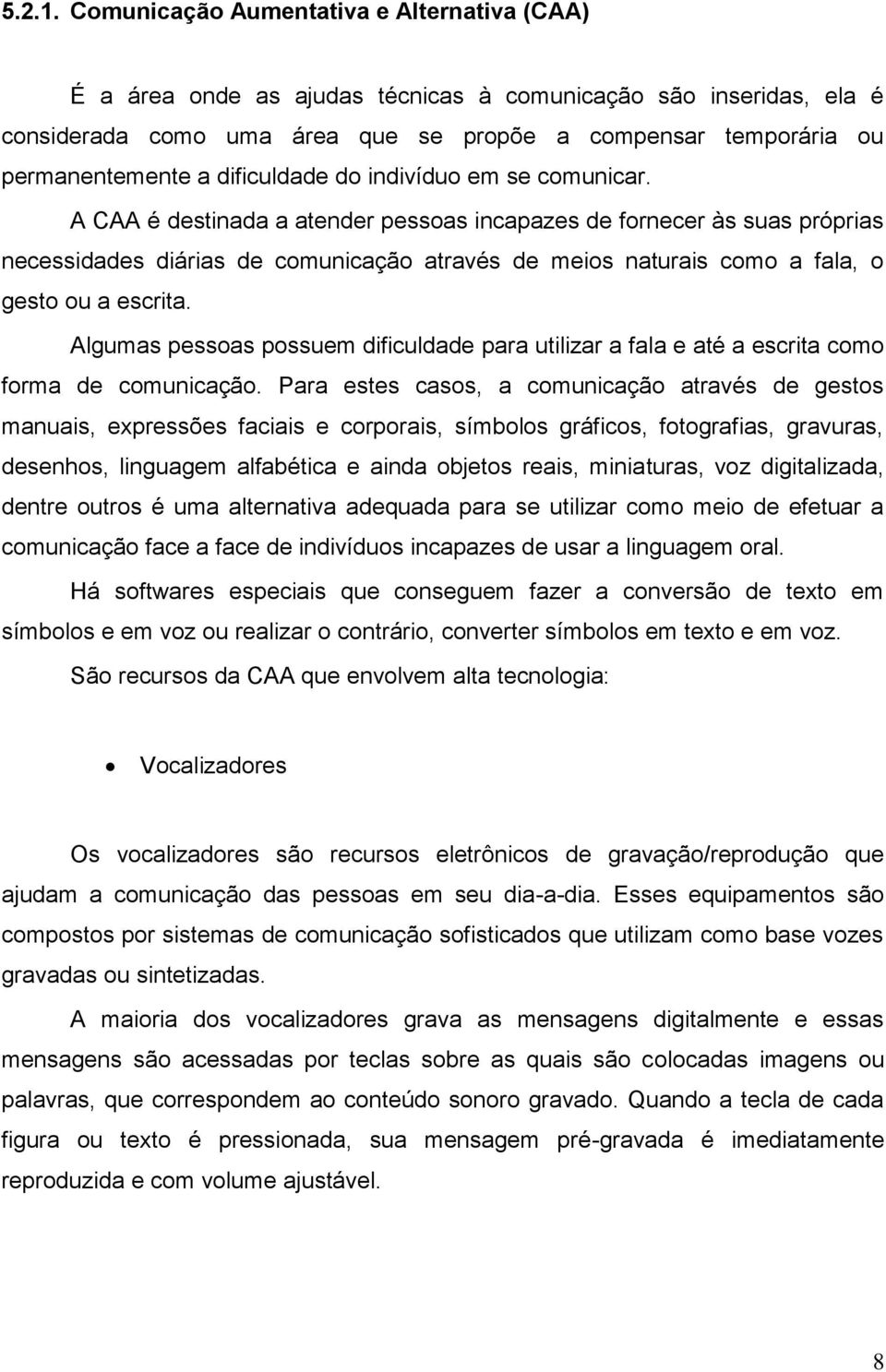 5.2.1. Comunicação Aumentativa e Alternativa (CAA)

É a área onde as ajudas técnicas à comunicação são inseridas, ela é considerada como uma área que se propõe a compensar temporária ou permanentemente a dificuldade do indivíduo em se comunicar.

A CAA é destinada a atender pessoas incapazes de fornecer às suas próprias necessidades diárias de comunicação através de meios naturais como a fala, o gesto ou a escrita.

Algumas pessoas possuem dificuldade para utilizar a fala e até a escrita como forma de comunicação. Para estes casos, a comunicação através de gestos manuais, expressões faciais e corporais, símbolos gráficos, fotografias, gravuras, desenhos, linguagem alfabética e ainda objetos reais, miniaturas, voz digitalizada, dentre outros é uma alternativa adequada para se utilizar como meio de efetuar a comunicação face a face de indivíduos incapazes de usar a linguagem oral.

Há softwares especiais que conseguem fazer a conversão de texto em símbolos e em voz ou realizar o contrário, converter símbolos em texto e em voz.

São recursos da CAA que envolvem alta tecnologia:

• Vocalizadores

Os vocalizadores são recursos eletrônicos de gravação/reprodução que ajudam a comunicação das pessoas em seu dia-a-dia. Esses equipamentos são compostos por sistemas de comunicação sofisticados que utilizam como base vozes gravadas ou sintetizadas.

A maioria dos vocalizadores grava as mensagens digitalmente e essas mensagens são acessadas por teclas sobre as quais são colocadas imagens ou palavras, que correspondem ao conteúdo sonoro gravado. Quando a tecla de cada figura ou texto é pressionada, sua mensagem pré-gravada é imediatamente reproduzida e com volume ajustável.

8